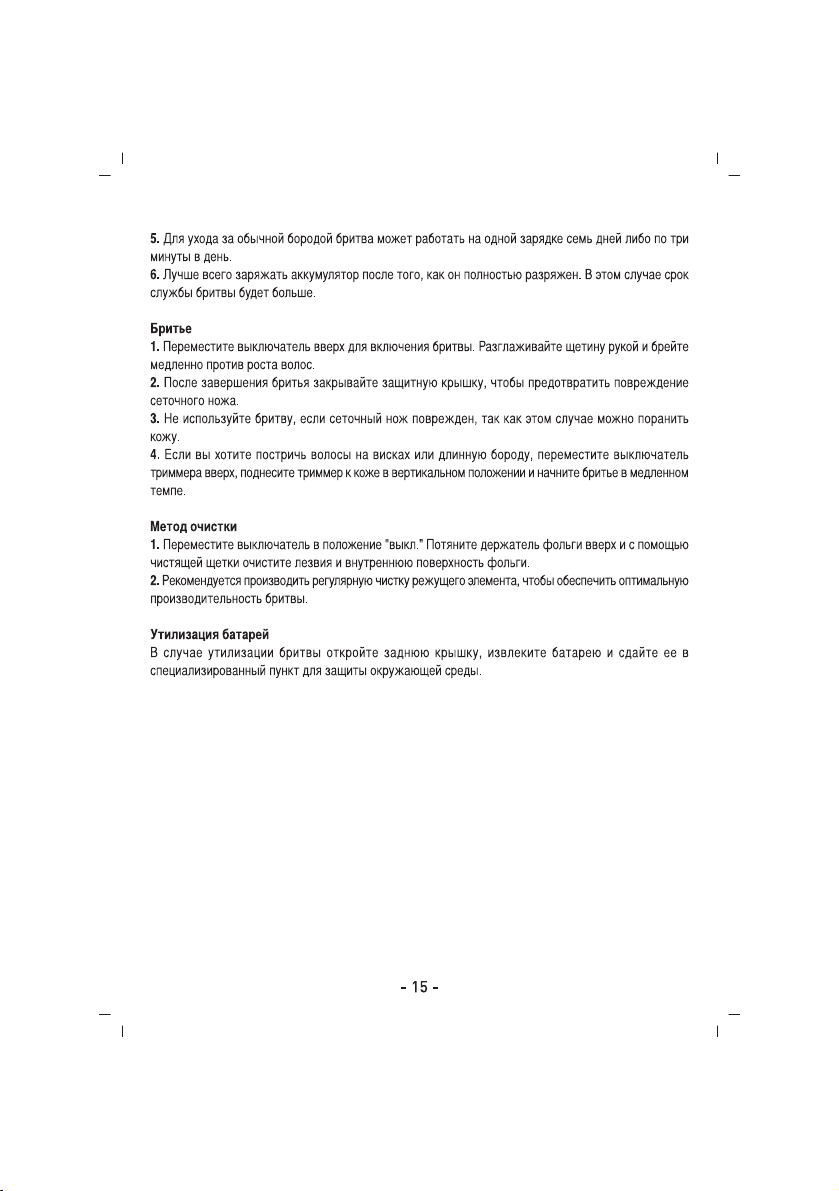 5. Для ухода за обычной бородой бритва может работать на одной зарядке семь дней либо по три минуты в день.
6. Лучше всего заряжать аккумулятор после того, как он полностью разряжен. В этом случае срок службы бритвы будет больше.

Бритье
1. Переместите выключатель вверх для включения бритвы. Разглаживайте щетину рукой и брейте медленно против роста волос.
2. После завершения бритья закрывайте защитную крышку, чтобы предотвратить повреждение сеточного ножа.
3. Не используйте бритву, если сеточный нож поврежден, так как этом случае можно поранить кожу.
4. Если вы хотите постричь волосы на висках или длинную бороду, переместите выключатель триммера вверх, поднесите триммер к коже в вертикальном положении и начните бритье в медленном темпе.

Метод очистки
1. Переместите выключатель в положение "выкл." Потяните держатель фольги вверх и с помощью чистящей щетки очистите лезвия и внутреннюю поверхность фольги.
2. Рекомендуется производить регулярную чистку режущего элемента, чтобы обеспечить оптимальную производительность бритвы.

Утилизация батарей
В случае утилизации бритвы откройте заднюю крышку, извлеките батарею и сдайте ее в специализированный пункт для защиты окружающей среды.

- 15 -